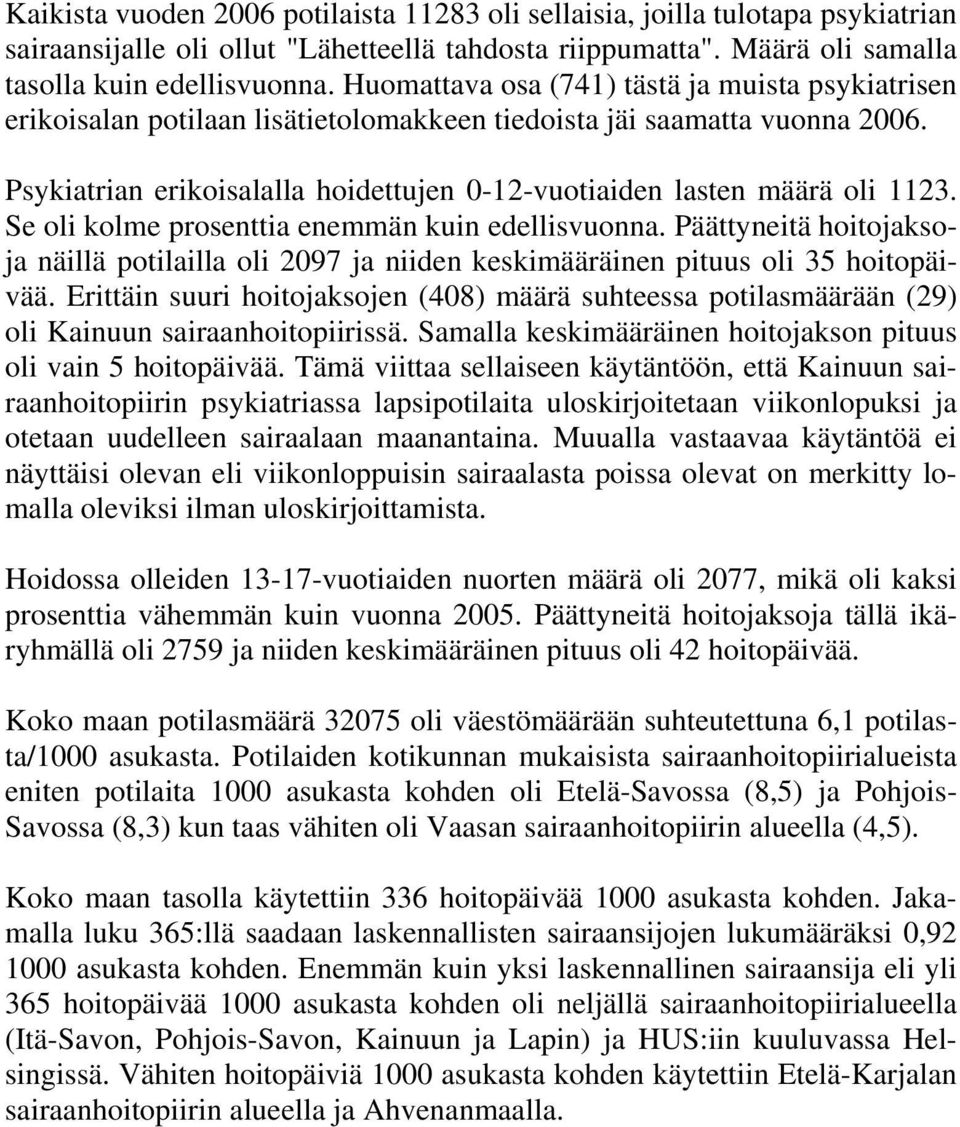 Kaikista vuoden 2006 potilaista 11283 oli sellaisia, joilla tulotapa psykiatrian sairaansijalle oli ollut "Lähetteellä tahdosta riippumatta". Määrä oli samalla tasolla kuin edellisvuonna. Huomattava osa (741) tästä ja muista psykiatrisen erikoisalan potilaan lisätietolomakkeen tiedoista jäi saamatta vuonna 2006.

Psykiatrian erikoisalalla hoidettujen 0-12-vuotiaiden lasten määrä oli 1123. Se oli kolme prosenttia enemmän kuin edellisvuonna. Päättyneitä hoitojaksoja näillä potilailla oli 2097 ja niiden keskimääräinen pituus oli 35 hoitopäivää. Erittäin suuri hoitojaksojen (408) määrä suhteessa potilasmäärään (29) oli Kainuun sairaanhoitopiirissä. Samalla keskimääräinen hoitojakson pituus oli vain 5 hoitopäivää. Tämä viittaa sellaiseen käytäntöön, että Kainuun sairaanhoitopiirin psykiatriassa lapsipotilaita uloskirjoitetaan viikonlopuksi ja otetaan uudelleen sairaalaan maanantaina. Muualla vastaavaa käytäntöä ei näyttäisi olevan eli viikonloppuisin sairaalasta poissa olevat on merkitty lomalla oleviksi ilman uloskirjoittamista.

Hoidossa olleiden 13-17-vuotiaiden nuorten määrä oli 2077, mikä oli kaksi prosenttia vähemmän kuin vuonna 2005. Päättyneitä hoitojaksoja tällä ikäryhmällä oli 2759 ja niiden keskimääräinen pituus oli 42 hoitopäivää.

Koko maan potilasmäärä 32075 oli väestömäärään suhteutettuna 6,1 potilasta/1000 asukasta. Potilaiden kotikunnan mukaisista sairaanhoitopiirialueista eniten potilaita 1000 asukasta kohden oli Etelä-Savossa (8,5) ja Pohjois-Savossa (8,3) kun taas vähiten oli Vaasan sairaanhoitopiirin alueella (4,5).

Koko maan tasolla käytettiin 336 hoitopäivää 1000 asukasta kohden. Jakamalla luku 365:llä saadaan laskennallisten sairaansijojen lukumääräksi 0,92 1000 asukasta kohden. Enemmän kuin yksi laskennallinen sairaansija eli yli 365 hoitopäivää 1000 asukasta kohden oli neljällä sairaanhoitopiirialueella (Itä-Savon, Pohjois-Savon, Kainuun ja Lapin) ja HUS:iin kuuluvassa Helsingissä. Vähiten hoitopäiviä 1000 asukasta kohden käytettiin Etelä-Karjalan sairaanhoitopiirin alueella ja Ahvenanmaalla.